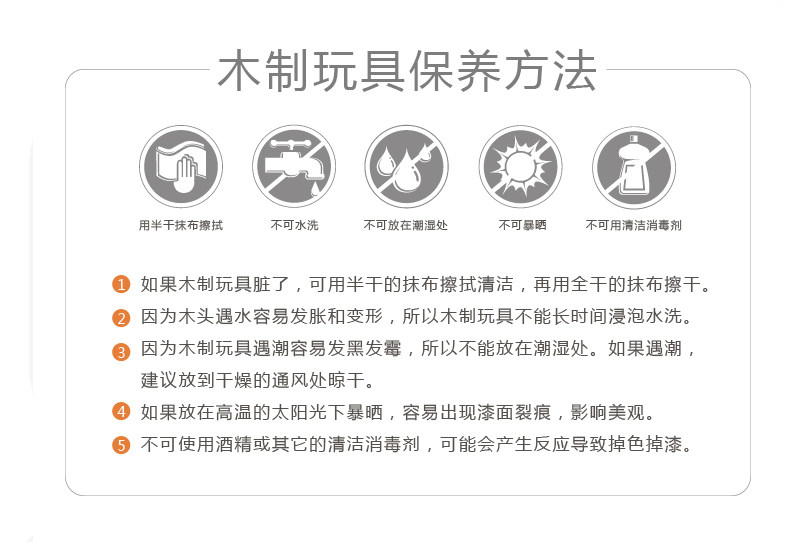 木制玩具保养方法

用半干抹布擦拭

不可水洗

不可放在潮湿处

不可暴晒

不可用清洁消毒剂

1 如果木制玩具脏了，可用半干的抹布擦拭清洁，再用全干的抹布擦干。

2 因为木头遇水容易发胀和变形，所以木制玩具不能长时间浸泡水洗。

3 因为木制玩具遇潮容易发黑发霉，所以不能放在潮湿处。如果遇潮，建议放到干燥的通风处晾干。

4 如果放在高温的太阳光下暴晒，容易出现漆面裂痕，影响美观。

5 不可使用酒精或其它的清洁消毒剂，可能会产生反应导致掉色掉漆。